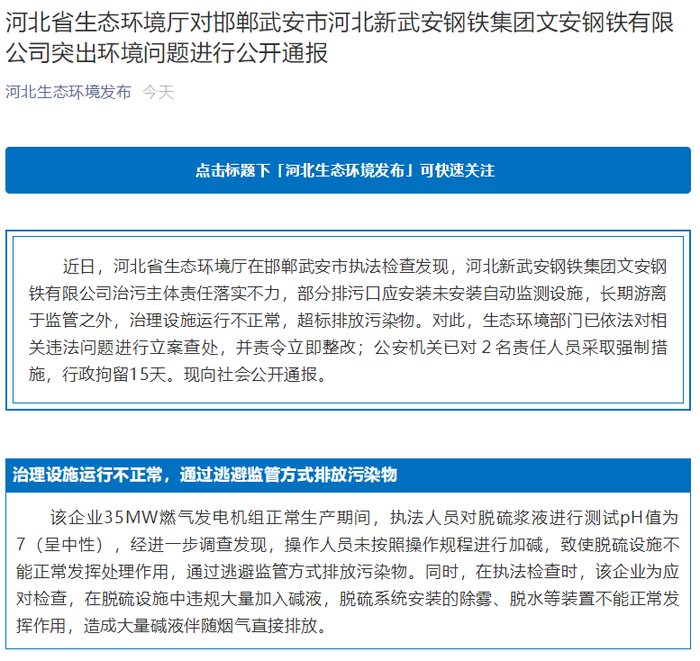 河北省生态环境厅对邯郸武安市河北新武安钢铁集团文安钢铁有限公司突出环境问题进行公开通报

河北生态环境发布 今天

点击标题下「河北生态环境发布」可快速关注

近日，河北省生态环境厅在邯郸武安市执法检查发现，河北新武安钢铁集团文安钢铁有限公司治污主体责任落实不力，部分排污口应安装未安装自动监测设施，长期游离于监管之外，治理设施运行不正常，超标排放污染物。对此，生态环境部门已依法对相关违法问题进行立案查处，并责令立即整改；公安机关已对 2 名责任人员采取强制措施，行政拘留15天。现向社会公开通报。

治理设施运行不正常，通过逃避监管方式排放污染物

该企业35MW燃气发电机组正常生产期间，执法人员对脱硫浆液进行测试pH值为7（呈中性），经进一步调查发现，操作人员未按照操作规程进行加碱，致使脱硫设施不能正常发挥处理作用，通过逃避监管方式排放污染物。同时，在执法检查时，该企业为应对检查，在脱硫设施中违规大量加入碱液，脱硫系统安装的除雾、脱水等装置不能正常发挥作用，造成大量碱液伴随烟气直接排放。